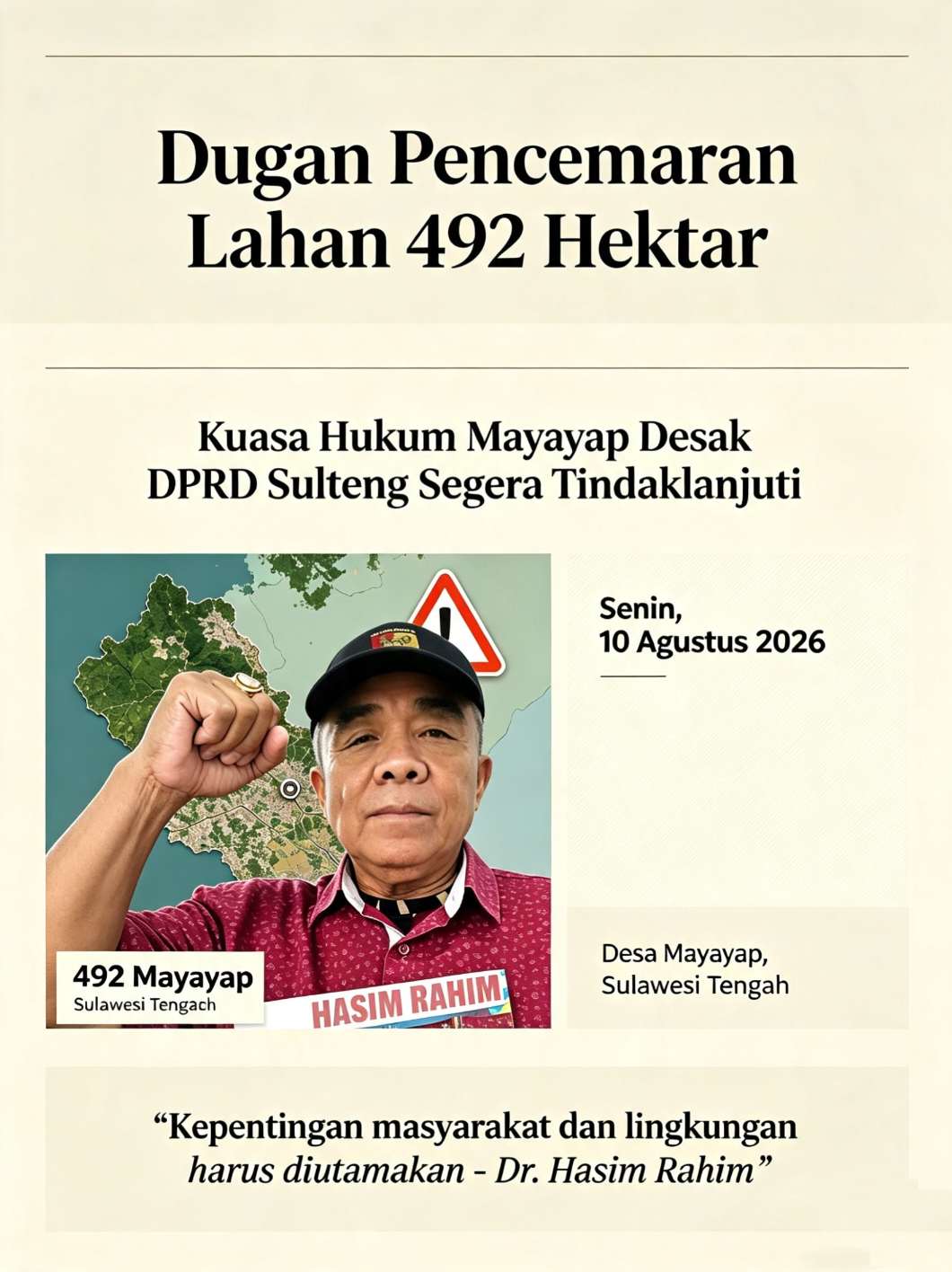 Dugan Pencemaran Lahan 492 Hektar

Kuasa Hukum Mayayap Desak DPRD Sulteng Segera Tindaklanjuti

492 Mayayap
Sulawesi Tengach

HASIM RAHIM

Senin,
10 Agustus 2026

Desa Mayayap,
Sulawesi Tengah

"Kepentingan masyarakat dan lingkungan harus diutamakan - Dr. Hasim Rahim"